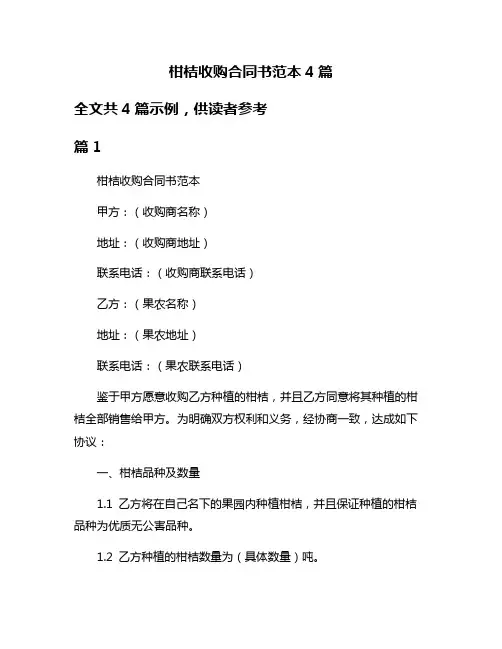 柑桔收购合同书范本 4 篇

全文共 4 篇示例，供读者参考

篇 1

柑桔收购合同书范本

甲方：（收购商名称）

地址：（收购商地址）

联系电话：（收购商联系电话）

乙方：（果农名称）

地址：（果农地址）

联系电话：（果农联系电话）

鉴于甲方愿意收购乙方种植的柑桔，并且乙方同意将其种植的柑桔全部销售给甲方。为明确双方权利和义务，经协商一致，达成如下协议：

一、柑桔品种及数量

1.1 乙方将在自己名下的果园内种植柑桔，并且保证种植的柑桔品种为优质无公害品种。

1.2 乙方种植的柑桔数量为（具体数量）吨。